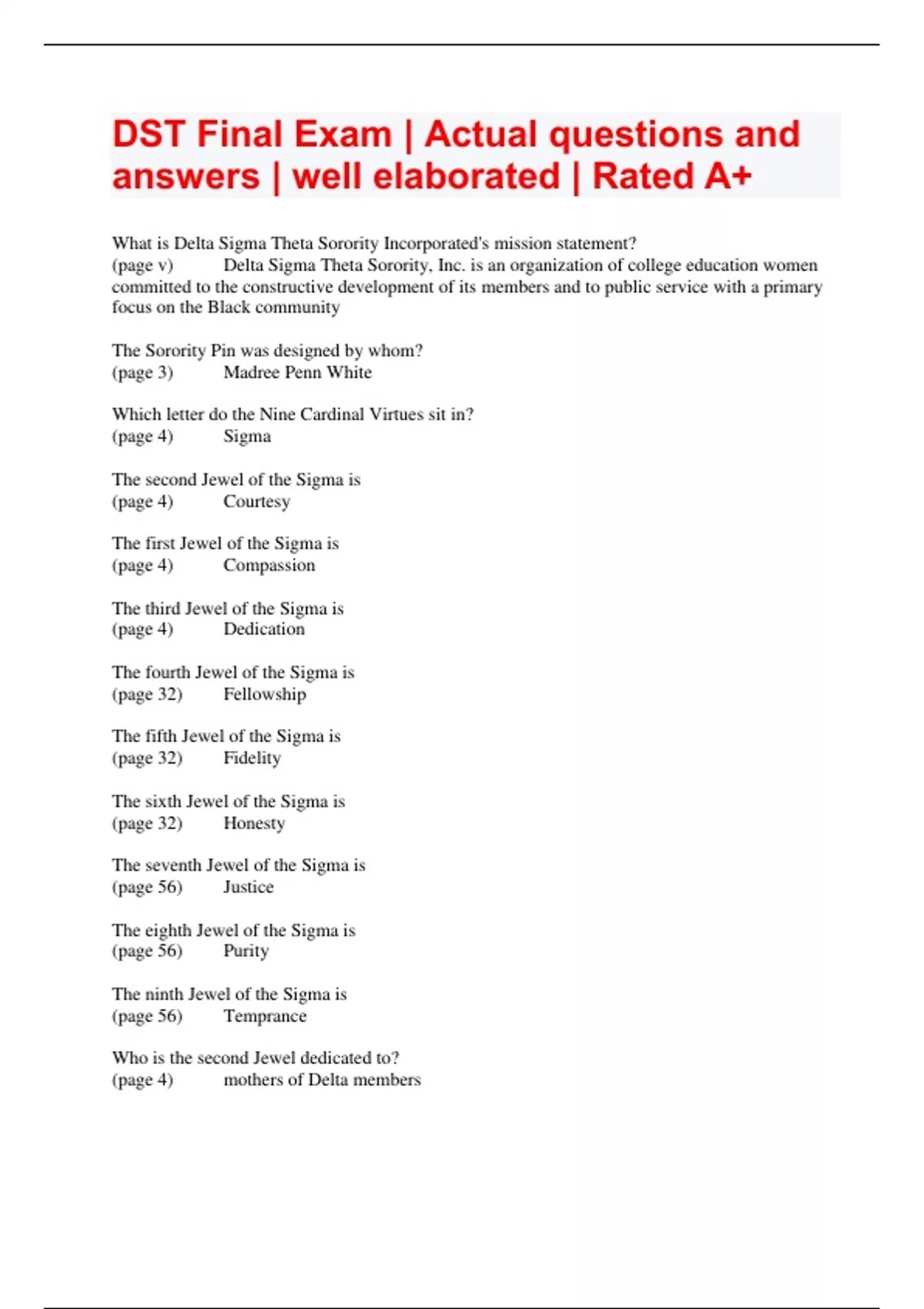 DST Final Exam | Actual questions and answers | well elaborated | Rated A+

What is Delta Sigma Theta Sorority Incorporated's mission statement?
(page v) Delta Sigma Theta Sorority, Inc. is an organization of college education women committed to the constructive development of its members and to public service with a primary focus on the Black community

The Sorority Pin was designed by whom?
(page 3) Madree Penn White

Which letter do the Nine Cardinal Virtues sit in?
(page 4) Sigma

The second Jewel of the Sigma is
(page 4) Courtesy

The first Jewel of the Sigma is
(page 4) Compassion

The third Jewel of the Sigma is
(page 4) Dedication

The fourth Jewel of the Sigma is
(page 32) Fellowship

The fifth Jewel of the Sigma is
(page 32) Fidelity

The sixth Jewel of the Sigma is
(page 32) Honesty

The seventh Jewel of the Sigma is
(page 56) Justice

The eighth Jewel of the Sigma is
(page 56) Purity

The ninth Jewel of the Sigma is
(page 56) Temprance

Who is the second Jewel dedicated to?
(page 4) mothers of Delta members